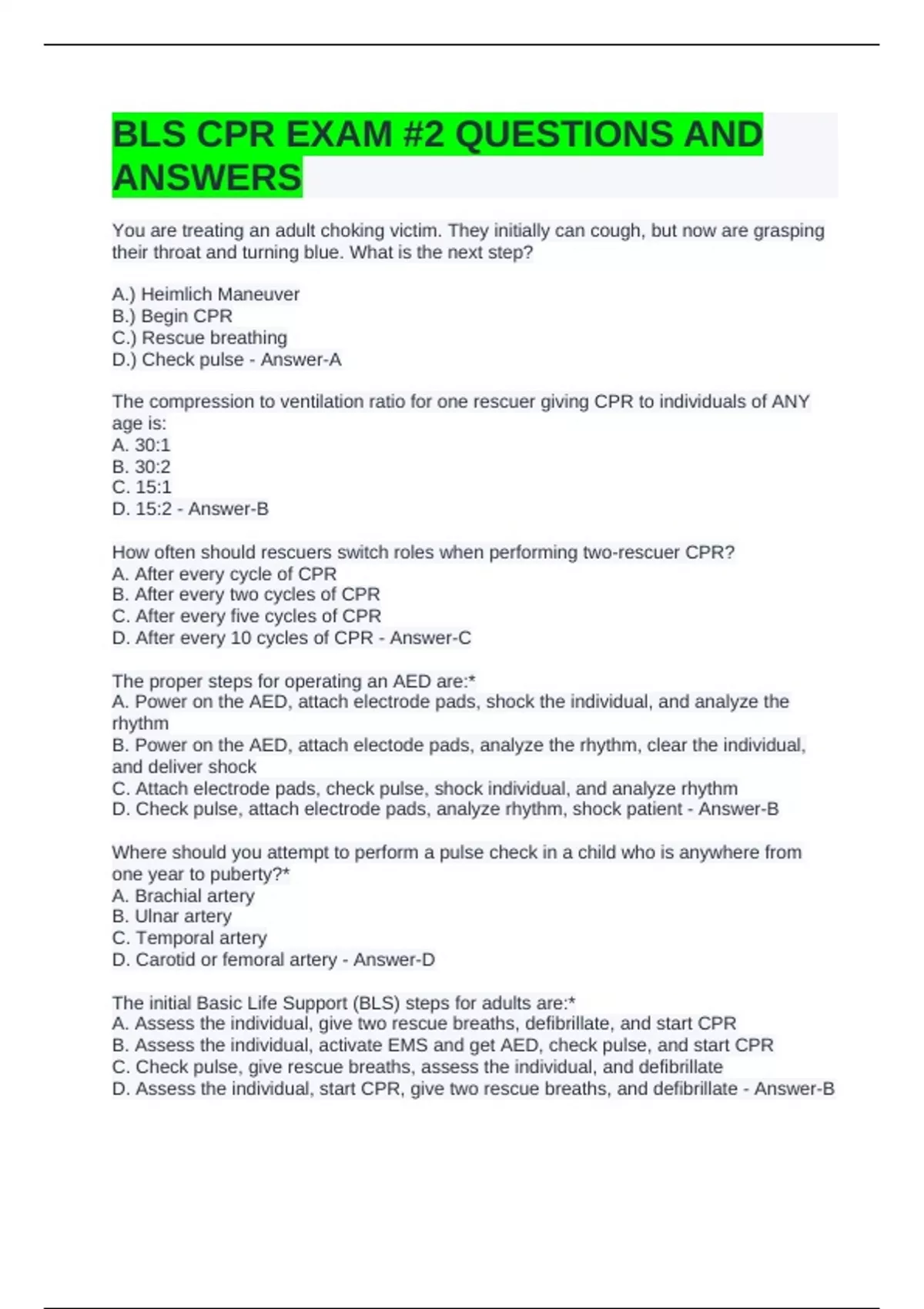 BLS CPR EXAM #2 QUESTIONS AND ANSWERS

You are treating an adult choking victim. They initially can cough, but now are grasping their throat and turning blue. What is the next step?

A.) Heimlich Maneuver
B.) Begin CPR
C.) Rescue breathing
D.) Check pulse - Answer-A

The compression to ventilation ratio for one rescuer giving CPR to individuals of ANY age is:
A. 30:1
B. 30:2
C. 15:1
D. 15:2 - Answer-B

How often should rescuers switch roles when performing two-rescuer CPR?
A. After every cycle of CPR
B. After every two cycles of CPR
C. After every five cycles of CPR
D. After every 10 cycles of CPR - Answer-C

The proper steps for operating an AED are:*
A. Power on the AED, attach electrode pads, shock the individual, and analyze the rhythm
B. Power on the AED, attach electode pads, analyze the rhythm, clear the individual, and deliver shock
C. Attach electrode pads, check pulse, shock individual, and analyze rhythm
D. Check pulse, attach electrode pads, analyze rhythm, shock patient - Answer-B

Where should you attempt to perform a pulse check in a child who is anywhere from one year to puberty?*
A. Brachial artery
B. Ulnar artery
C. Temporal artery
D. Carotid or femoral artery - Answer-D

The initial Basic Life Support (BLS) steps for adults are:*
A. Assess the individual, give two rescue breaths, defibrillate, and start CPR
B. Assess the individual, activate EMS and get AED, check pulse, and start CPR
C. Check pulse, give rescue breaths, assess the individual, and defibrillate
D. Assess the individual, start CPR, give two rescue breaths, and defibrillate - Answer-B